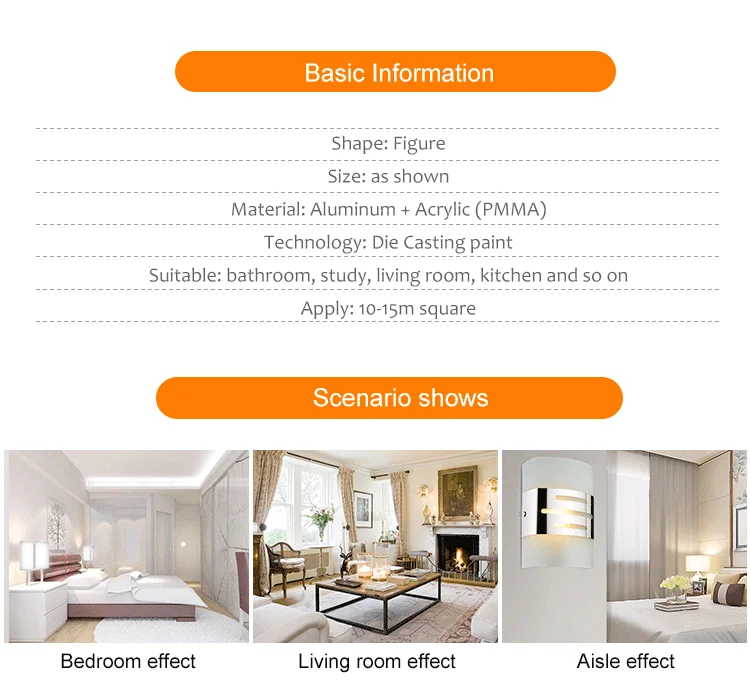 Basic Information

Shape: Figure

Size: as shown

Material: Aluminum + Acrylic (PMMA)

Technology: Die Casting paint

Suitable: bathroom, study, living room, kitchen and so on

Apply: 10-15m square

Scenario shows

Bedroom effect

Living room effect

Aisle effect